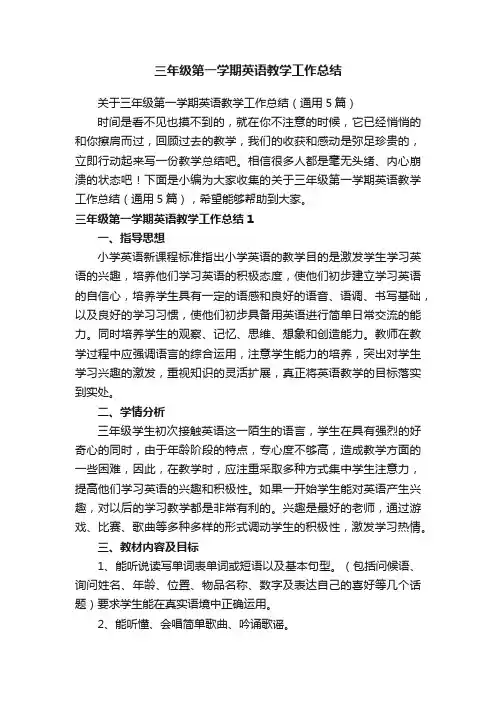 三年级第一学期英语教学工作总结

关于三年级第一学期英语教学工作总结（通用5篇）

时间是看不见也摸不到的，就在你不注意的时候，它已经悄悄的和你擦肩而过，回顾过去的教学，我们的收获和感动是弥足珍贵的，立即行动起来写一份教学总结吧。相信很多人都是毫无头绪、内心崩溃的状态吧！下面是小编为大家收集的关于三年级第一学期英语教学工作总结（通用5篇），希望能够帮助到大家。

三年级第一学期英语教学工作总结1

一、指导思想

小学英语新课程标准指出小学英语的教学目的是激发学生学习英语的兴趣，培养他们学习英语的积极态度，使他们初步建立学习英语的自信心，培养学生具有一定的语感和良好的语音、语调、书写基础，以及良好的学习习惯，使他们初步具备用英语进行简单日常交流的能力。同时培养学生的观察、记忆、思维、想象和创造能力。教师在教学过程中应强调语言的综合运用，注意学生能力的培养，突出对学生学习兴趣的激发，重视知识的灵活扩展，真正将英语教学的目标落实到实处。

二、学情分析

三年级学生初次接触英语这一陌生的语言，学生在具有强烈的好奇心的同时，由于年龄阶段的特点，专心度不够高，造成教学方面的一些困难，因此，在教学时，应注重采取多种方式集中学生注意力，提高他们学习英语的兴趣和积极性。如果一开始学生能对英语产生兴趣，对以后的学习教学都是非常有利的。兴趣是最好的老师，通过游戏、比赛、歌曲等多种多样的形式调动学生的积极性，激发学习热情。

三、教材内容及目标

1、能听说读写单词表单词或短语以及基本句型。（包括问候语、询问姓名、年龄、位置、物品名称、数字及表达自己的喜好等几个话题）要求学生能在真实语境中正确运用。

2、能听懂、会唱简单歌曲、吟诵歌谣。